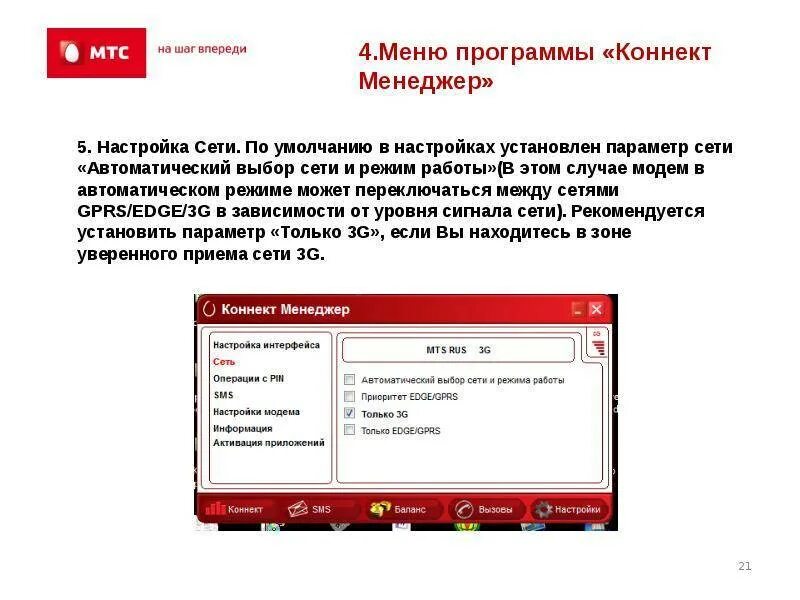 МТС на шаг впереди

4.Меню программы «Коннект Менеджер»

5. Настройка Сети. По умолчанию в настройках установлен параметр сети «Автоматический выбор сети и режим работы»(В этом случае модем в автоматическом режиме может переключаться между сетями GPRS/EDGE/3G в зависимости от уровня сигнала сети). Рекомендуется установить параметр «Только 3G», если Вы находитесь в зоне уверенного приема сети 3G.

Коннект Менеджер

Настройка интерфейса
Сеть
Операции с PIN
SMS
Настройки модема
Информация
Активация приложений

MTS RUS 3G

Автоматический выбор сети и режима работы
Приоритет EDGE/GPRS
Только 3G
Только EDGE/GPRS

Коннект
SMS
Баланс
Вызовы
Настройки

21